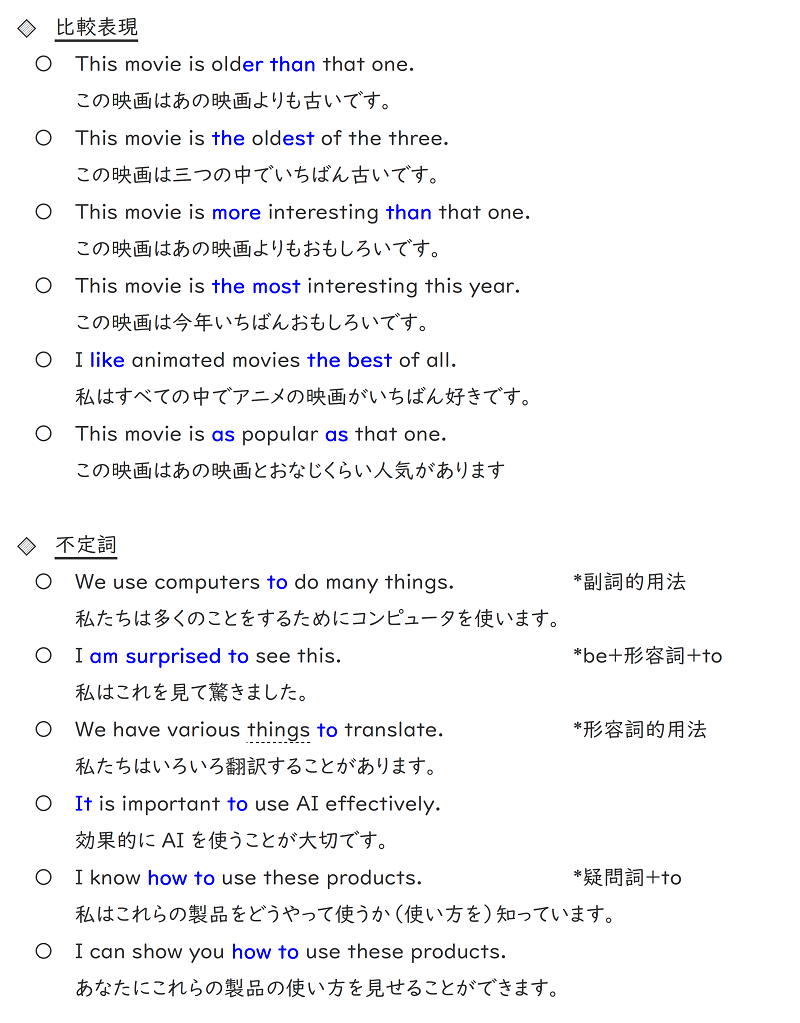 ◇ 比較表現

○ This movie is older than that one.
この映画はあの映画よりも古いです。

○ This movie is the oldest of the three.
この映画は三つの中でいちばん古いです。

○ This movie is more interesting than that one.
この映画はあの映画よりもおもしろいです。

○ This movie is the most interesting this year.
この映画は今年いちばんおもしろいです。

○ I like animated movies the best of all.
私はすべての中でアニメの映画がいちばん好きです。

○ This movie is as popular as that one.
この映画はあの映画とおなじくらい人気があります

◇ 不定詞

○ We use computers to do many things. *副詞的用法
私たちは多くのことをするためにコンピュータを使います。

○ I am surprised to see this. *be+形容詞+to
私はこれを見て驚きました。

○ We have various things to translate. *形容詞的用法
私たちはいろいろ翻訳することがあります。

○ It is important to use AI effectively.
効果的に AI を使うことが大切です。

○ I know how to use these products. *疑問詞+to
私はこれらの製品をどうやって使うか（使い方を）知っています。

○ I can show you how to use these products.
あなたにこれらの製品の使い方を見せることができます。